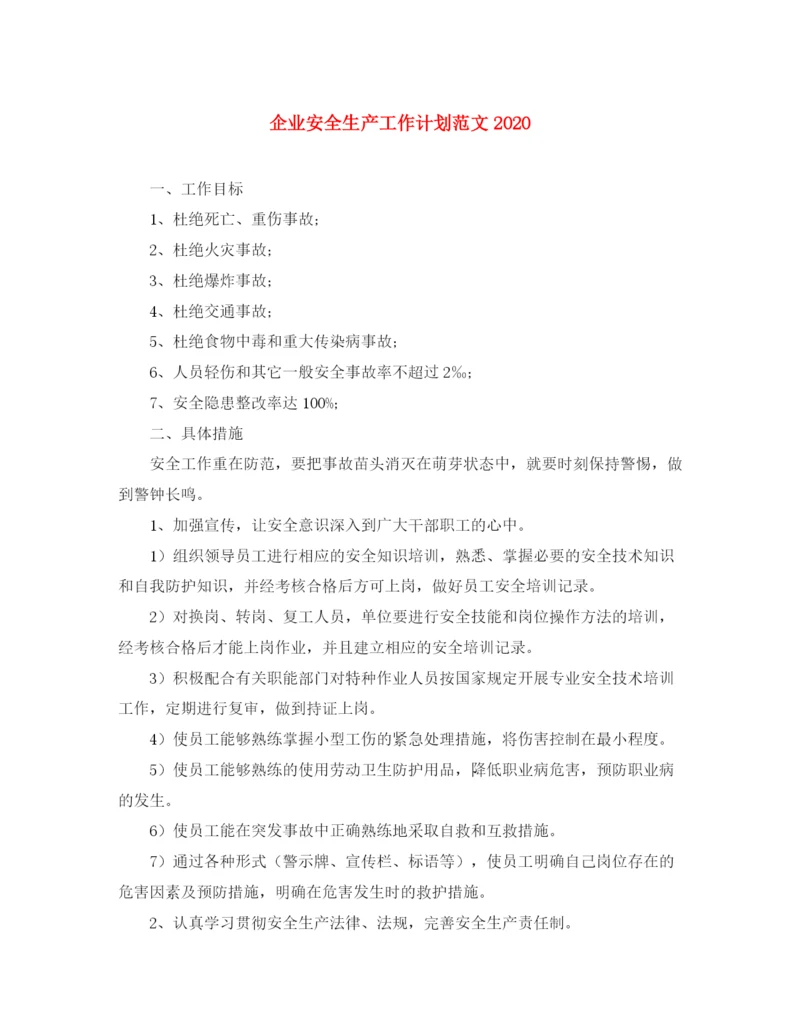 企业安全生产工作计划范文 2020

一、工作目标

1、杜绝死亡、重伤事故；

2、杜绝火灾事故；

3、杜绝爆炸事故；

4、杜绝交通事故；

5、杜绝食物中毒和重大传染病事故；

6、人员轻伤和其它一般安全事故率不超过 2‰；

7、安全隐患整改率达 100%；

二、具体措施

安全工作重在防范，要把事故苗头消灭在萌芽状态中，就要时刻保持警惕，做到警钟长鸣。

1、加强宣传，让安全意识深入到广大干部职工的心中。

1）组织领导员工进行相应的安全知识培训，熟悉、掌握必要的安全技术知识和自我防护知识，并经考核合格后方可上岗，做好员工安全培训记录。

2）对换岗、转岗、复工人员，单位要进行安全技能和岗位操作方法的培训，经考核合格后才能上岗作业，并且建立相应的安全培训记录。

3）积极配合有关职能部门对特种作业人员按国家规定开展专业安全技术培训工作，定期进行复审，做到持证上岗。

4）使员工能够熟练掌握小型工伤的紧急处理措施，将伤害控制在最小程度。

5）使员工能够熟练的使用劳动卫生防护用品，降低职业病危害，预防职业病的发生。

6）使员工能在突发事故中正确熟练地采取自救和互救措施。

7）通过各种形式（警示牌、宣传栏、标语等），使员工明确自己岗位存在的危害因素及预防措施，明确在危害发生时的救护措施。

2、认真学习贯彻安全生产法律、法规，完善安全生产责任制。